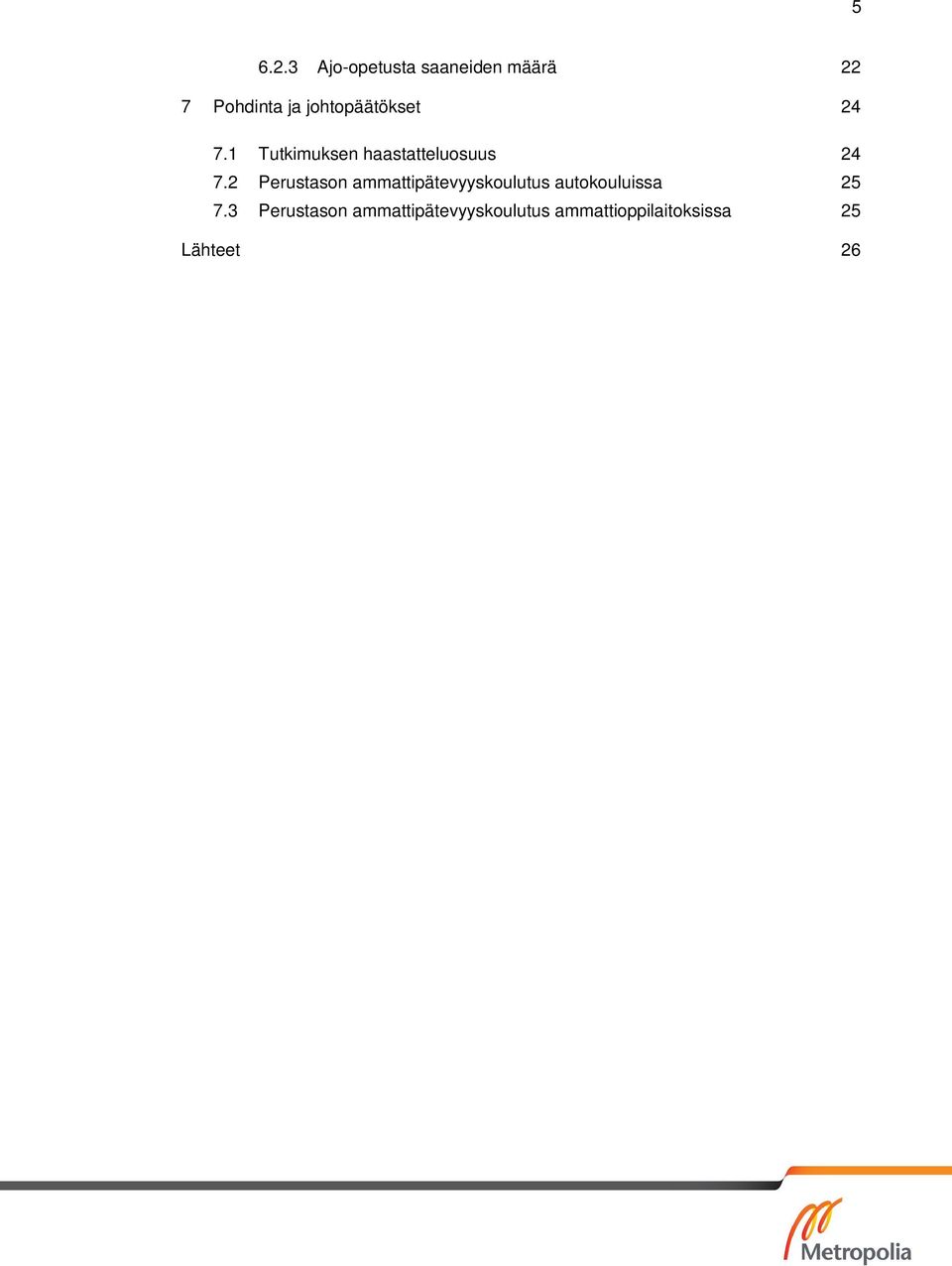 5

6.2.3 Ajo-opetusta saaneiden määrä 22

7 Pohdinta ja johtopäätökset 24

7.1 Tutkimuksen haastatteluosuus 24
7.2 Perustason ammattipätevyyskoulutus autokouluissa 25
7.3 Perustason ammattipätevyyskoulutus ammattioppilaitoksissa 25

Lähteet 26

Metropolia